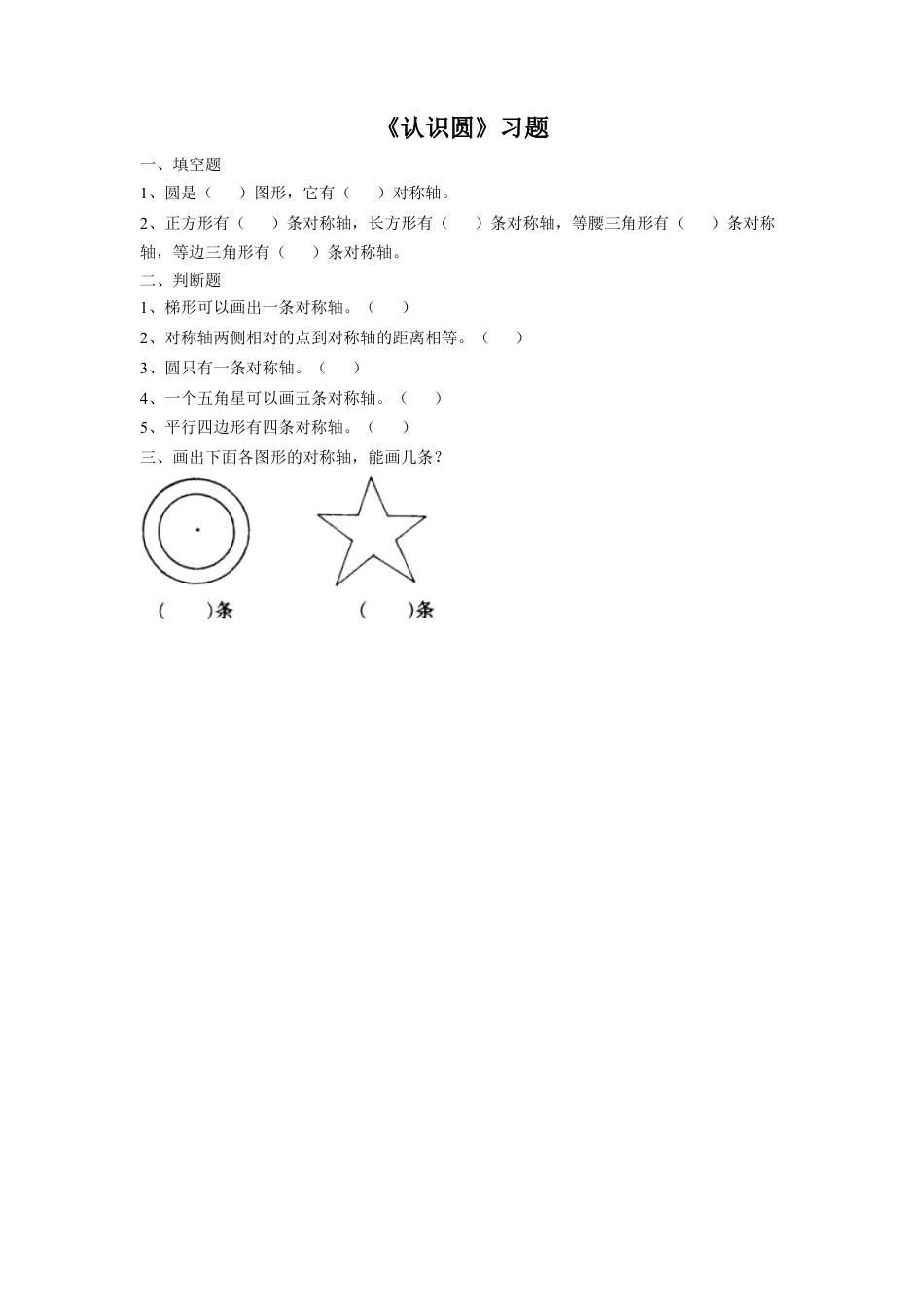 《认识圆》习题

一、填空题

1、圆是（　　）图形，它有（　　）对称轴。

2、正方形有（　　）条对称轴，长方形有（　　）条对称轴，等腰三角形有（　　）条对称轴，等边三角形有（　　）条对称轴。

二、判断题

1、梯形可以画出一条对称轴。（　　）

2、对称轴两侧相对的点到对称轴的距离相等。（　　）

3、圆只有一条对称轴。（　　）

4、一个五角星可以画五条对称轴。（　　）

5、平行四边形有四条对称轴。（　　）

三、画出下面各图形的对称轴，能画几条？

(　　)条　　(　　)条